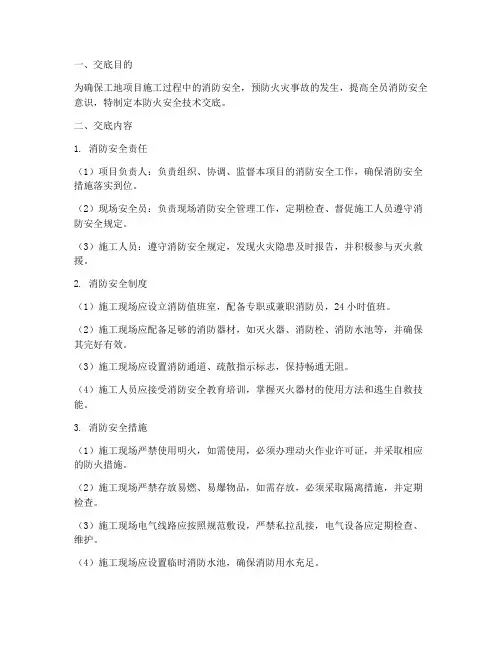 一、交底目的

为确保工地项目施工过程中的消防安全，预防火灾事故的发生，提高全员消防安全意识，特制定本防火安全技术交底。

二、交底内容

1. 消防安全责任

（1）项目负责人：负责组织、协调、监督本项目的消防安全工作，确保消防安全措施落实到位。

（2）现场安全员：负责现场消防安全管理工作，定期检查、督促施工人员遵守消防安全规定。

（3）施工人员：遵守消防安全规定，发现火灾隐患及时报告，并积极参与灭火救援。

2. 消防安全制度

（1）施工现场应设立消防值班室，配备专职或兼职消防员，24 小时值班。

（2）施工现场应配备足够的消防器材，如灭火器、消防栓、消防水池等，并确保其完好有效。

（3）施工现场应设置消防通道、疏散指示标志，保持畅通无阻。

（4）施工人员应接受消防安全教育培训，掌握灭火器材的使用方法和逃生自救技能。

3. 消防安全措施

（1）施工现场严禁使用明火，如需使用，必须办理动火作业许可证，并采取相应的防火措施。

（2）施工现场严禁存放易燃、易爆物品，如需存放，必须采取隔离措施，并定期检查。

（3）施工现场电气线路应按照规范敷设，严禁私拉乱接，电气设备应定期检查、维护。

（4）施工现场应设置临时消防水池，确保消防用水充足。